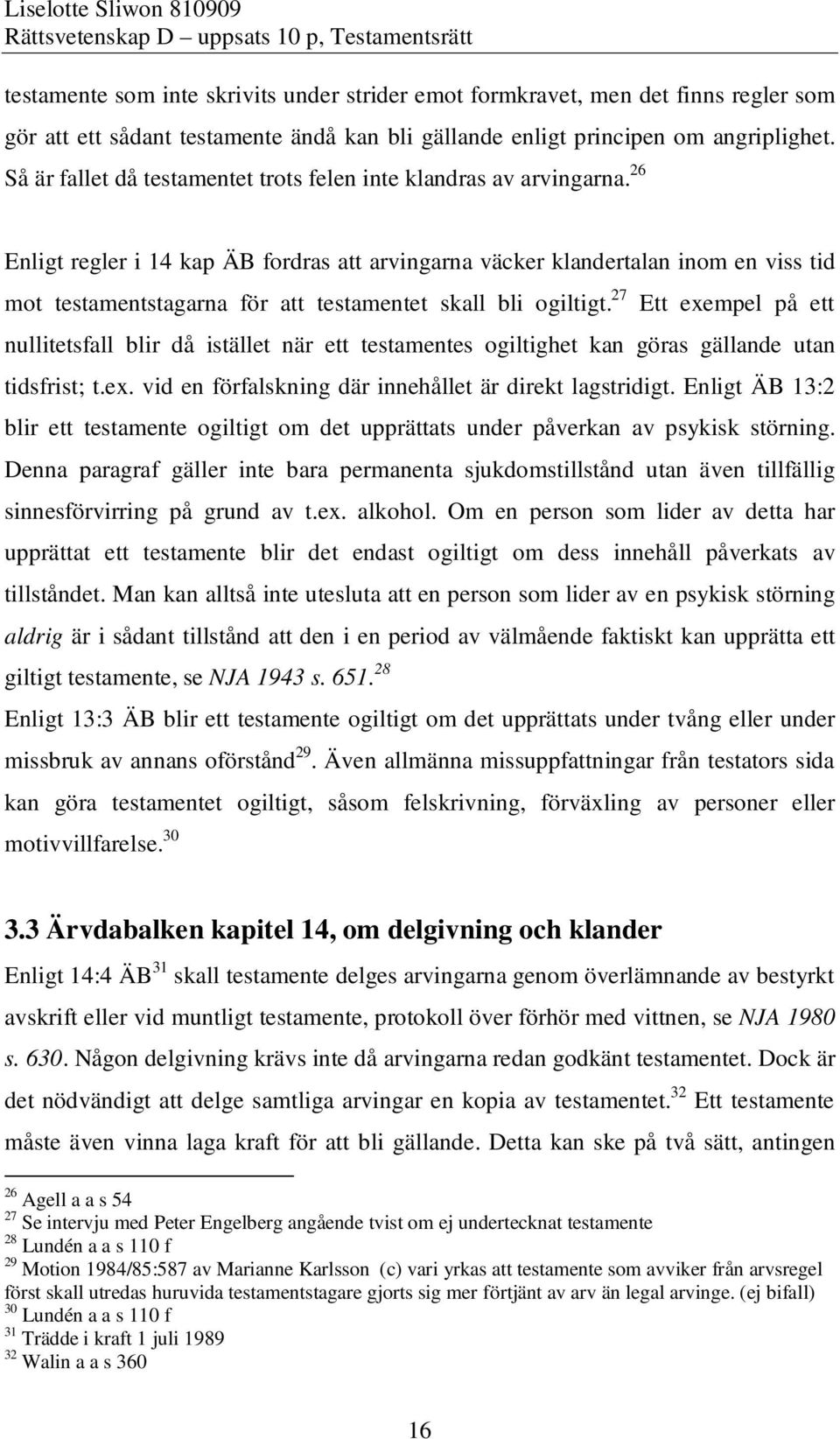 Liselotte Sliwon 810909
Rättsvetenskap D – uppsats 10 p, Testamentsrätt

testamente som inte skrivits under strider emot formkravet, men det finns regler som gör att ett sådant testamente ändå kan bli gällande enligt principen om angriplighet. Så är fallet då testamentet trots felen inte klandras av arvingarna.$^{26}$

Enligt regler i 14 kap ÄB fordras att arvingarna väcker klandertalan inom en viss tid mot testamentstagarna för att testamentet skall bli ogiltigt.$^{27}$ Ett exempel på ett nullitetsfall blir då istället när ett testamentes ogiltighet kan göras gällande utan tidsfrist; t.ex. vid en förfalskning där innehållet är direkt lagstridigt. Enligt ÄB 13:2 blir ett testamente ogiltigt om det upprättats under påverkan av psykisk störning. Denna paragraf gäller inte bara permanenta sjukdomstillstånd utan även tillfällig sinnesförvirring på grund av t.ex. alkohol. Om en person som lider av detta har upprättat ett testamente blir det endast ogiltigt om dess innehåll påverkats av tillståndet. Man kan alltså inte utesluta att en person som lider av en psykisk störning aldrig är i sådant tillstånd att den i en period av välmående faktiskt kan upprätta ett giltigt testamente, se NJA 1943 s. 651.$^{28}$
Enligt 13:3 ÄB blir ett testamente ogiltigt om det upprättats under tvång eller under missbruk av annans oförstånd$^{29}$. Även allmänna missuppfattningar från testators sida kan göra testamentet ogiltigt, såsom felskrivning, förväxling av personer eller motivvillfarelse.$^{30}$

3.3 Ärvdabalken kapitel 14, om delgivning och klander
Enligt 14:4 ÄB$^{31}$ skall testamente delges arvingarna genom överlämnande av bestyrkt avskrift eller vid muntligt testamente, protokoll över förhör med vittnen, se NJA 1980 s. 630. Någon delgivning krävs inte då arvingarna redan godkänt testamentet. Dock är det nödvändigt att delge samtliga arvingar en kopia av testamentet.$^{32}$ Ett testamente måste även vinna laga kraft för att bli gällande. Detta kan ske på två sätt, antingen

$^{26}$ Agell a a s 54
$^{27}$ Se intervju med Peter Engelberg angående tvist om ej undertecknat testamente
$^{28}$ Lundén a a s 110 f
$^{29}$ Motion 1984/85:587 av Marianne Karlsson (c) vari yrkas att testamente som avviker från arvsregel först skall utredas huruvida testamentstagare gjorts sig mer förtjänt av arv än legal arvinge. (ej bifall)
$^{30}$ Lundén a a s 110 f
$^{31}$ Trädde i kraft 1 juli 1989
$^{32}$ Walin a a s 360

16